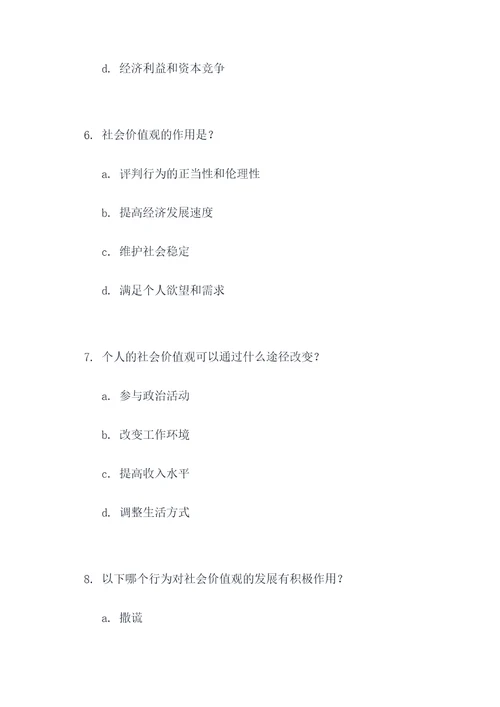 d. 经济利益和资本竞争

6. 社会价值观的作用是？

a. 评判行为的正当性和伦理性

b. 提高经济发展速度

c. 维护社会稳定

d. 满足个人欲望和需求

7. 个人的社会价值观可以通过什么途径改变？

a. 参与政治活动

b. 改变工作环境

c. 提高收入水平

d. 调整生活方式

8. 以下哪个行为对社会价值观的发展有积极作用？

a. 撒谎